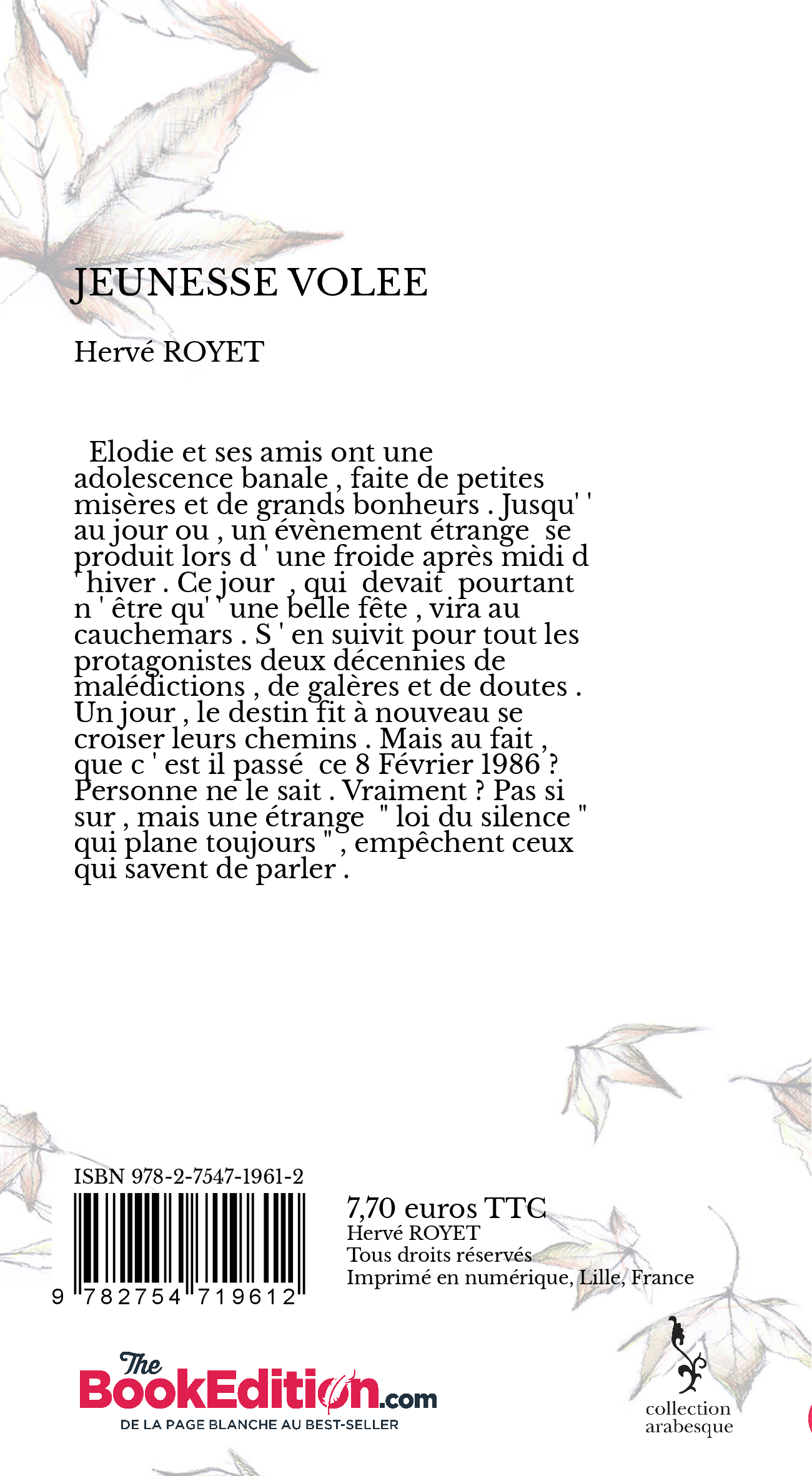 JEUNESSE VOLEE

Hervé ROYET

Elodie et ses amis ont une adolescence banale , faite de petites misères et de grands bonheurs . Jusqu' ' au jour ou , un évènement étrange se produit lors d ' une froide après midi d ' hiver . Ce jour , qui devait pourtant n ' être qu' ' une belle fête , vira au cauchemars . S ' en suivit pour tout les protagonistes deux décennies de malédictions , de galères et de doutes . Un jour , le destin fit à nouveau se croiser leurs chemins . Mais au fait , que c ' est il passé ce 8 Février 1986 ? Personne ne le sait . Vraiment ? Pas si sur , mais une étrange " loi du silence " qui plane toujours " , empêchent ceux qui savent de parler .

ISBN 978-2-7547-1961-2

9 782754 719612

7,70 euros TTC
Hervé ROYET
Tous droits réservés
Imprimé en numérique, Lille, France

The BookEdition.com
DE LA PAGE BLANCHE AU BEST-SELLER

collection arabesque